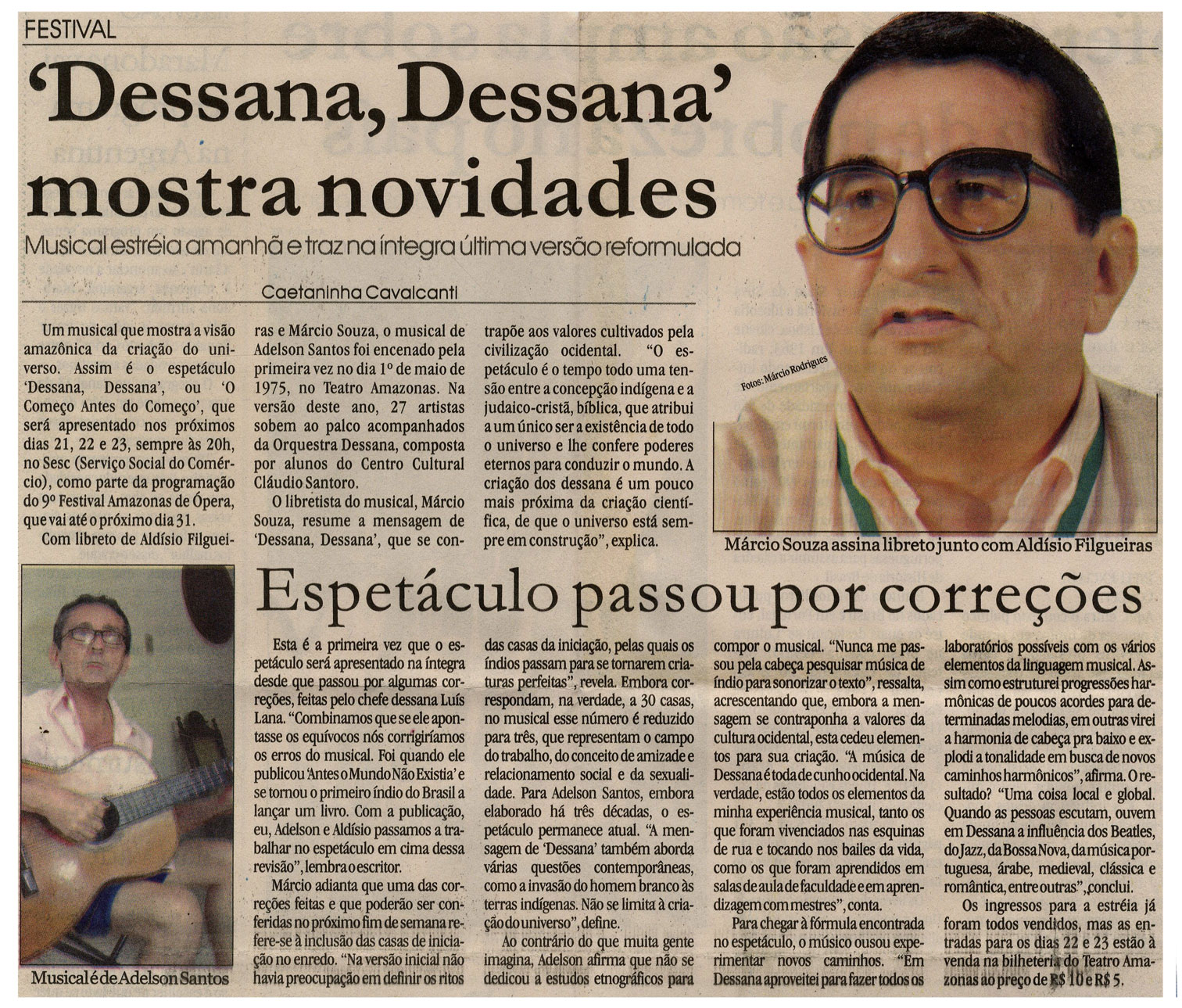 FESTIVAL

'Dessana, Dessana' mostra novidades

Musical estréia amanhã e traz na íntegra última versão reformulada

Caetaninha Cavalcanti

Um musical que mostra a visão amazônica da criação do universo. Assim é o espetáculo 'Dessana, Dessana', ou 'O Começo Antes do Começo', que será apresentado nos próximos dias 21, 22 e 23, sempre às 20h, no Sesc (Serviço Social do Comércio), como parte da programação do 9º Festival Amazonas de Ópera, que vai até o próximo dia 31.

Com libreto de Aldísio Filgueiras e Márcio Souza, o musical de Adelson Santos foi encenado pela primeira vez no dia 1º de maio de 1975, no Teatro Amazonas. Na versão deste ano, 27 artistas sobem ao palco acompanhados da Orquestra Dessana, composta por alunos do Centro Cultural Cláudio Santoro.

O libretista do musical, Márcio Souza, resume a mensagem de 'Dessana, Dessana', que se contrapõe aos valores cultivados pela civilização ocidental. "O espetáculo é o tempo todo uma tensão entre a concepção indígena e a judaico-cristã, bíblica, que atribui a um único ser a existência de todo o universo e lhe confere poderes eternos para conduzir o mundo. A criação dos dessana é um pouco mais próxima da criação científica, de que o universo está sempre em construção", explica.

Fotos: Márcio Rodrigues

Márcio Souza assina libreto junto com Aldísio Filgueiras

Musical é de Adelson Santos

Espetáculo passou por correções

Esta é a primeira vez que o espetáculo será apresentado na íntegra desde que passou por algumas correções, feitas pelo chefe dessana Luís Lana. "Combinamos que se ele apontasse os equívocos nós corrigiríamos os erros do musical. Foi quando ele publicou 'Antes o Mundo Não Existia' e se tornou o primeiro índio do Brasil a lançar um livro. Com a publicação, eu, Adelson e Aldísio passamos a trabalhar no espetáculo em cima dessa revisão", lembra o escritor.

Márcio adianta que uma das correções feitas e que poderão ser conferidas no próximo fim de semana refere-se à inclusão das casas de iniciação no enredo. "Na versão inicial não havia preocupação em definir os ritos das casas da iniciação, pelas quais os índios passam para se tornarem criaturas perfeitas", revela. Embora correspondam, na verdade, a 30 casas, no musical esse número é reduzido para três, que representam o campo do trabalho, do conceito de amizade e relacionamento social e da sexualidade. Para Adelson Santos, embora elaborado há três décadas, o espetáculo permanece atual. "A mensagem de 'Dessana' também aborda várias questões contemporâneas, como a invasão do homem branco às terras indígenas. Não se limita à criação do universo", define.

Ao contrário do que muita gente imagina, Adelson afirma que não se dedicou a estudos etnográficos para compor o musical. "Nunca me passou pela cabeça pesquisar música de índio para sonorizar o texto", ressalta, acrescentando que, embora a mensagem se contraponha a valores da cultura ocidental, esta cedeu elementos para sua criação. "A música de Dessana é toda de cunho ocidental. Na verdade, estão todos os elementos da minha experiência musical, tanto os que foram vivenciados nas esquinas de rua e tocando nos bailes da vida, como os que foram aprendidos em salas de aula de faculdade e em aprendizagem com mestres", conta.

Para chegar à fórmula encontrada no espetáculo, o músico ousou experimentar novos caminhos. "Em Dessana aproveitei para fazer todos os laboratórios possíveis com os vários elementos da linguagem musical. Assim como estruturei progressões harmônicas de poucos acordes para determinadas melodias, em outras virei a harmonia de cabeça pra baixo e explodi a tonalidade em busca de novos caminhos harmônicos", afirma. O resultado? "Uma coisa local e global. Quando as pessoas escutam, ouvem em Dessana a influência dos Beatles, do Jazz, da Bossa Nova, da música portuguesa, árabe, medieval, clássica e romântica, entre outras", conclui.

Os ingressos para a estréia já foram todos vendidos, mas as entradas para os dias 22 e 23 estão à venda na bilheteria do Teatro Amazonas ao preço de R$ 10 e R$ 5.